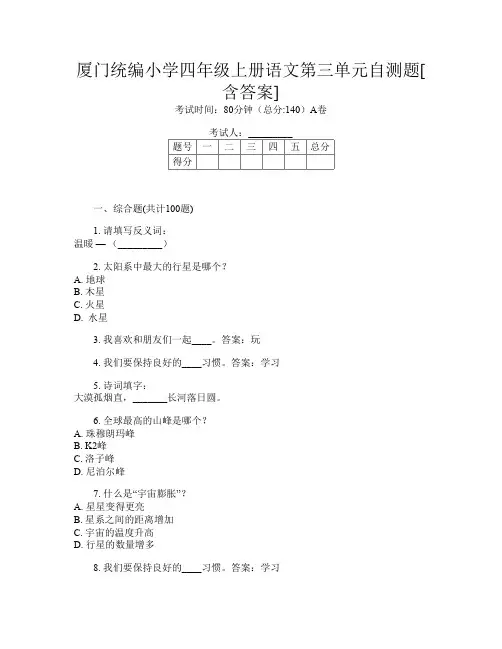 厦门统编小学四年级上册语文第三单元自测题[含答案]

考试时间：80分钟（总分:140）A卷

考试人：_________

| 题号 | 一 | 二 | 三 | 四 | 五 | 总分 |
|---|---|---|---|---|---|---|
| 得分 |  |  |  |  |  |  |

一、综合题(共计100题)

1. 请填写反义词：
温暖 —（_________）

2. 太阳系中最大的行星是哪个？
A. 地球
B. 木星
C. 火星
D. 水星

3. 我喜欢和朋友们一起____。答案：玩

4. 我们要保持良好的____习惯。答案：学习

5. 诗词填字：
大漠孤烟直，_______长河落日圆。

6. 全球最高的山峰是哪个？
A. 珠穆朗玛峰
B. K2峰
C. 洛子峰
D. 尼泊尔峰

7. 什么是“宇宙膨胀”？
A. 星星变得更亮
B. 星系之间的距离增加
C. 宇宙的温度升高
D. 行星的数量增多

8. 我们要保持良好的____习惯。答案：学习